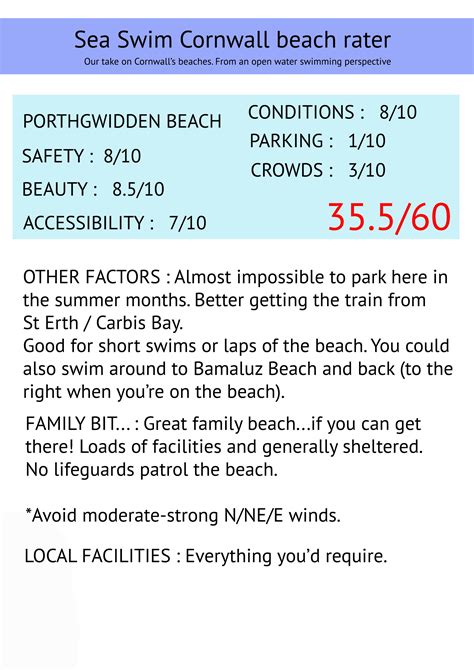 Sea Swim Cornwall beach rater

Our take on Cornwall's beaches. From an open water swimming perspective

PORTHGWIDDEN BEACH

SAFETY : 8/10

BEAUTY : 8.5/10

ACCESSIBILITY : 7/10

CONDITIONS : 8/10

PARKING : 1/10

CROWDS : 3/10

35.5/60

OTHER FACTORS : Almost impossible to park here in the summer months. Better getting the train from St Erth / Carbis Bay.
Good for short swims or laps of the beach. You could also swim around to Bamaluz Beach and back (to the right when you're on the beach).

FAMILY BIT... : Great family beach...if you can get there! Loads of facilities and generally sheltered. No lifeguards patrol the beach.

*Avoid moderate-strong N/NE/E winds.

LOCAL FACILITIES : Everything you'd require.